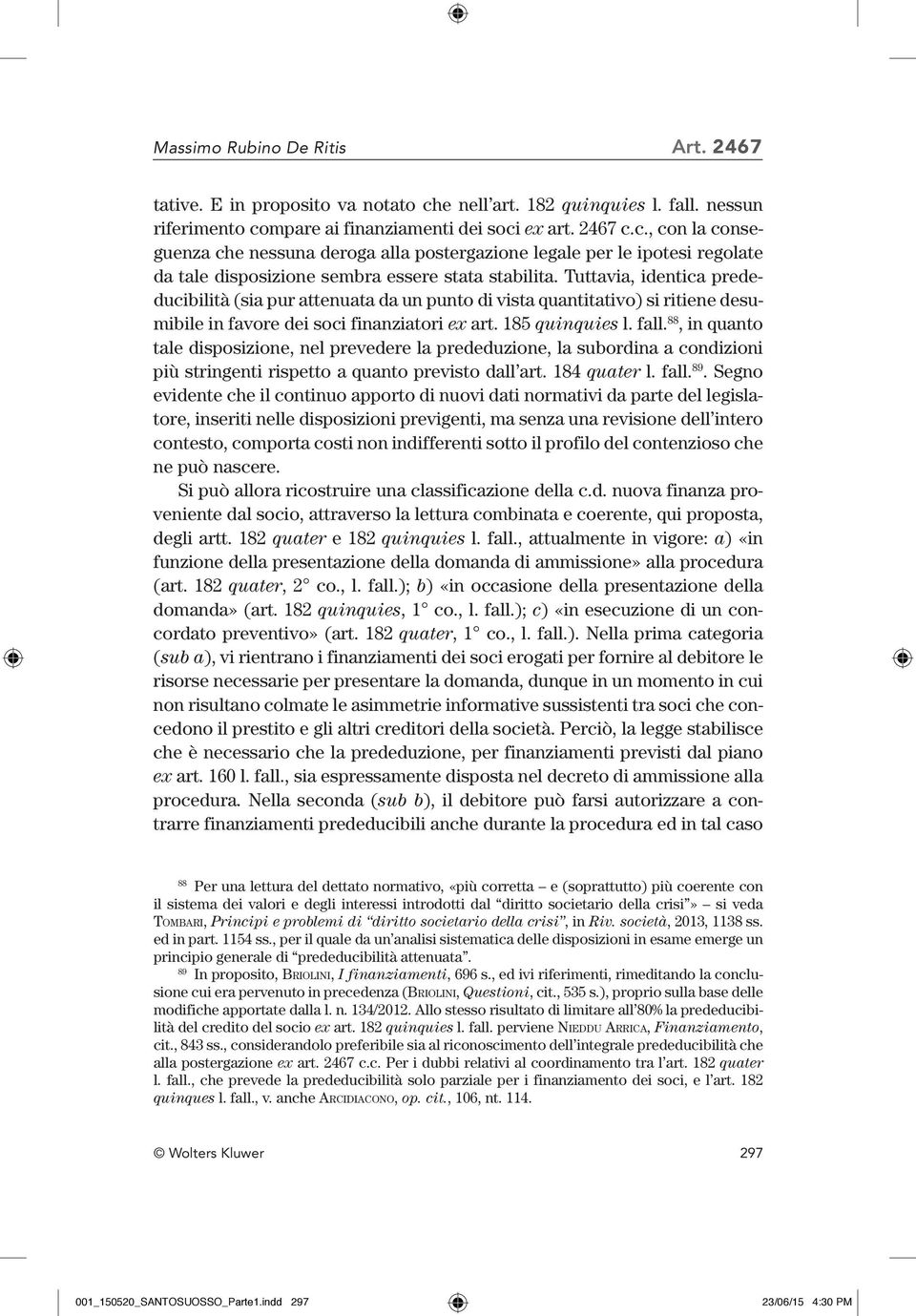 Massimo Rubino De Ritis Art. 2467

tative. E in proposito va notato che nell'art. 182 quinquies l. fall. nessun riferimento compare ai finanziamenti dei soci ex art. 2467 c.c., con la conseguenza che nessuna deroga alla postergazione legale per le ipotesi regolate da tale disposizione sembra essere stata stabilita. Tuttavia, identica prededucibilità (sia pur attenuata da un punto di vista quantitativo) si ritiene desumibile in favore dei soci finanziatori ex art. 185 quinquies l. fall.$^{88}$, in quanto tale disposizione, nel prevedere la prededuzione, la subordina a condizioni più stringenti rispetto a quanto previsto dall'art. 184 quater l. fall.$^{89}$. Segno evidente che il continuo apporto di nuovi dati normativi da parte del legislatore, inseriti nelle disposizioni previgenti, ma senza una revisione dell'intero contesto, comporta costi non indifferenti sotto il profilo del contenzioso che ne può nascere.

Si può allora ricostruire una classificazione della c.d. nuova finanza proveniente dal socio, attraverso la lettura combinata e coerente, qui proposta, degli artt. 182 quater e 182 quinquies l. fall., attualmente in vigore: a) «in funzione della presentazione della domanda di ammissione» alla procedura (art. 182 quater, 2° co., l. fall.); b) «in occasione della presentazione della domanda» (art. 182 quinquies, 1° co., l. fall.); c) «in esecuzione di un concordato preventivo» (art. 182 quater, 1° co., l. fall.). Nella prima categoria (sub a), vi rientrano i finanziamenti dei soci erogati per fornire al debitore le risorse necessarie per presentare la domanda, dunque in un momento in cui non risultano colmate le asimmetrie informative sussistenti tra soci che concedono il prestito e gli altri creditori della società. Perciò, la legge stabilisce che è necessario che la prededuzione, per finanziamenti previsti dal piano ex art. 160 l. fall., sia espressamente disposta nel decreto di ammissione alla procedura. Nella seconda (sub b), il debitore può farsi autorizzare a contrarre finanziamenti prededucibili anche durante la procedura ed in tal caso

$^{88}$ Per una lettura del dettato normativo, «più corretta – e (soprattutto) più coerente con il sistema dei valori e degli interessi introdotti dal "diritto societario della crisi"» – si veda Tombari, Principi e problemi di "diritto societario della crisi", in Riv. società, 2013, 1138 ss. ed in part. 1154 ss., per il quale da un'analisi sistematica delle disposizioni in esame emerge un principio generale di "prededucibilità attenuata".

$^{89}$ In proposito, Briolini, I finanziamenti, 696 s., ed ivi riferimenti, rimeditando la conclusione cui era pervenuto in precedenza (Briolini, Questioni, cit., 535 s.), proprio sulla base delle modifiche apportate dalla l. n. 134/2012. Allo stesso risultato di limitare all'80% la prededucibilità del credito del socio ex art. 182 quinquies l. fall. perviene Nieddu Arrica, Finanziamento, cit., 843 ss., considerandolo preferibile sia al riconoscimento dell'integrale prededucibilità che alla postergazione ex art. 2467 c.c. Per i dubbi relativi al coordinamento tra l'art. 182 quater l. fall., che prevede la prededucibilità solo parziale per i finanziamento dei soci, e l'art. 182 quinques l. fall., v. anche Arcidiacono, op. cit., 106, nt. 114.

© Wolters Kluwer 297

001_150520_SANTOSUOSSO_Parte1.indd 297 23/06/15 4:30 PM